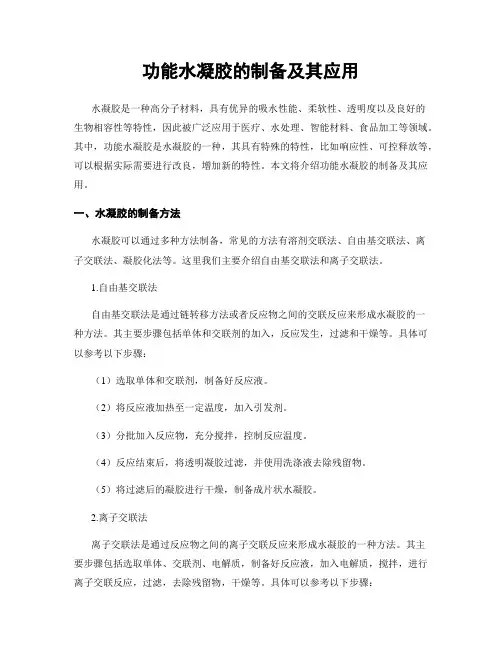 功能水凝胶的制备及其应用

水凝胶是一种高分子材料，具有优异的吸水性能、柔软性、透明度以及良好的生物相容性等特性，因此被广泛应用于医疗、水处理、智能材料、食品加工等领域。其中，功能水凝胶是水凝胶的一种，其具有特殊的特性，比如响应性、可控释放等，可以根据实际需要进行改良，增加新的特性。本文将介绍功能水凝胶的制备及其应用。

一、水凝胶的制备方法

水凝胶可以通过多种方法制备，常见的方法有溶剂交联法、自由基交联法、离子交联法、凝胶化法等。这里我们主要介绍自由基交联法和离子交联法。

1.自由基交联法

自由基交联法是通过链转移方法或者反应物之间的交联反应来形成水凝胶的一种方法。其主要步骤包括单体和交联剂的加入，反应发生，过滤和干燥等。具体可以参考以下步骤：

（1）选取单体和交联剂，制备好反应液。

（2）将反应液加热至一定温度，加入引发剂。

（3）分批加入反应物，充分搅拌，控制反应温度。

（4）反应结束后，将透明凝胶过滤，并使用洗涤液去除残留物。

（5）将过滤后的凝胶进行干燥，制备成片状水凝胶。

2.离子交联法

离子交联法是通过反应物之间的离子交联反应来形成水凝胶的一种方法。其主要步骤包括选取单体、交联剂、电解质，制备好反应液，加入电解质，搅拌，进行离子交联反应，过滤，去除残留物，干燥等。具体可以参考以下步骤：